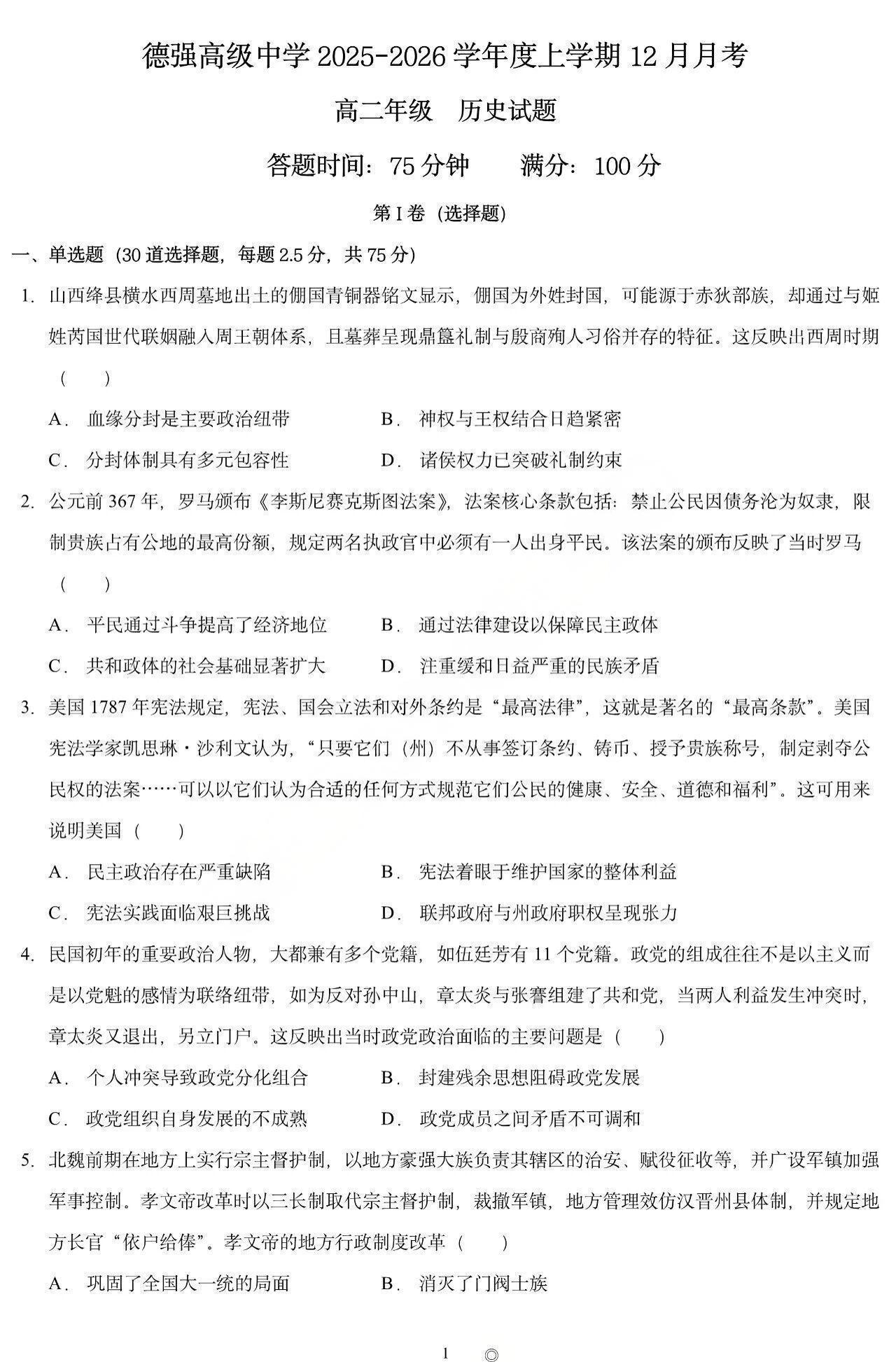 德强高级中学2025-2026学年度上学期12月月考

高二年级 历史试题

答题时间：75分钟 满分：100分

第I卷（选择题）

一、单选题（30道选择题，每题2.5分，共75分）

1.山西绛县横水西周墓地出土的倗国青铜器铭文显示，倗国为外姓封国，可能源于赤狄部族，却通过与姬姓芮国世代联姻融入周王朝体系，且墓葬呈现鼎簋礼制与殷商殉人习俗并存的特征。这反映出西周时期（ ）

A.血缘分封是主要政治纽带 B.神权与王权结合日趋紧密

C.分封体制具有多元包容性 D.诸侯权力已突破礼制约束

2.公元前367年，罗马颁布《李斯尼赛克斯图法案》，法案核心条款包括：禁止公民因债务沦为奴隶，限制贵族占有公地的最高份额，规定两名执政官中必须有一人出身平民。该法案的颁布反映了当时罗马（ ）

A.平民通过斗争提高了经济地位 B.通过法律建设以保障民主政体

C.共和政体的社会基础显著扩大 D.注重缓和日益严重的民族矛盾

3.美国1787年宪法规定，宪法、国会立法和对外条约是“最高法律”，这就是著名的“最高条款”。美国宪法学家凯思琳·沙利文认为，“只要它们（州）不从事签订条约、铸币、授予贵族称号，制定剥夺公民权的法案……可以以它们认为合适的任何方式规范它们公民的健康、安全、道德和福利”。这可用来说明美国（ ）

A.民主政治存在严重缺陷 B.宪法着眼于维护国家的整体利益

C.宪法实践面临艰巨挑战 D.联邦政府与州政府职权呈现张力

4.民国初年的重要政治人物，大都兼有多个党籍，如伍廷芳有11个党籍。政党的组成往往不是以主义而是以党魁的感情为联络纽带，如为反对孙中山，章太炎与张謇组建了共和党，当两人利益发生冲突时，章太炎又退出，另立门户。这反映出当时政党政治面临的主要问题是（ ）

A.个人冲突导致政党分化组合 B.封建残余思想阻碍政党发展

C.政党组织自身发展的不成熟 D.政党成员之间矛盾不可调和

5.北魏前期在地方上实行宗主督护制，以地方豪强大族负责其辖区的治安、赋役征收等，并广设军镇加强军事控制。孝文帝改革时以三长制取代宗主督护制，裁撤军镇，地方管理效仿汉晋州县体制，并规定地方长官“依户给俸”。孝文帝的地方行政制度改革（ ）

A.巩固了全国大一统的局面 B.消灭了门阀士族

1